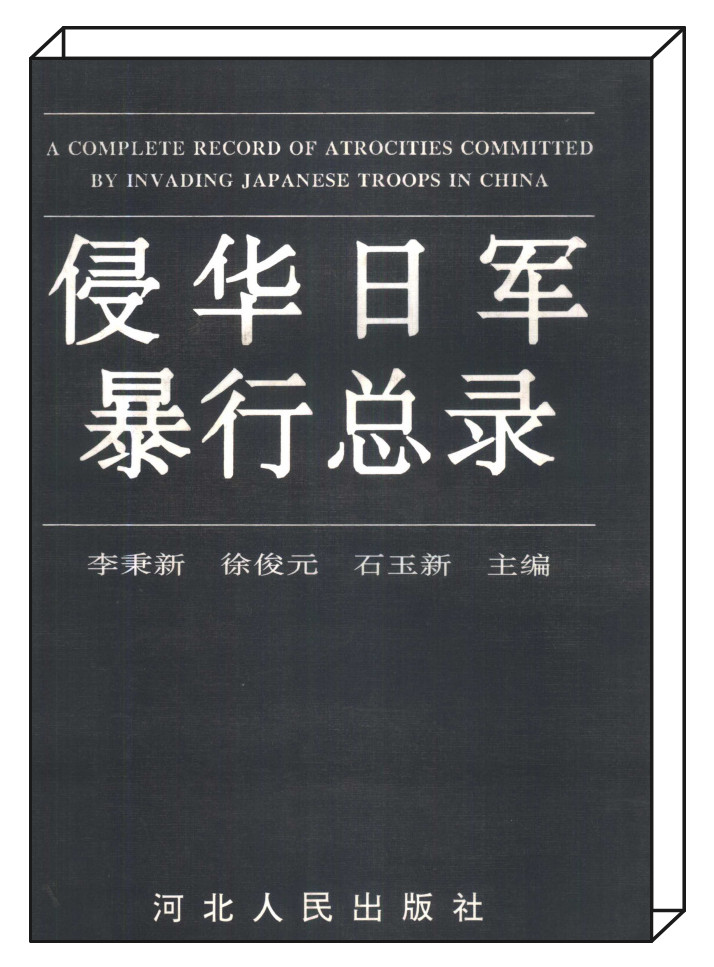 A COMPLETE RECORD OF ATROCITIES COMMITTED BY INVADING JAPANESE TROOPS IN CHINA

侵华日军
暴行总录

李秉新 徐俊元 石玉新 主编

河北人民出版社